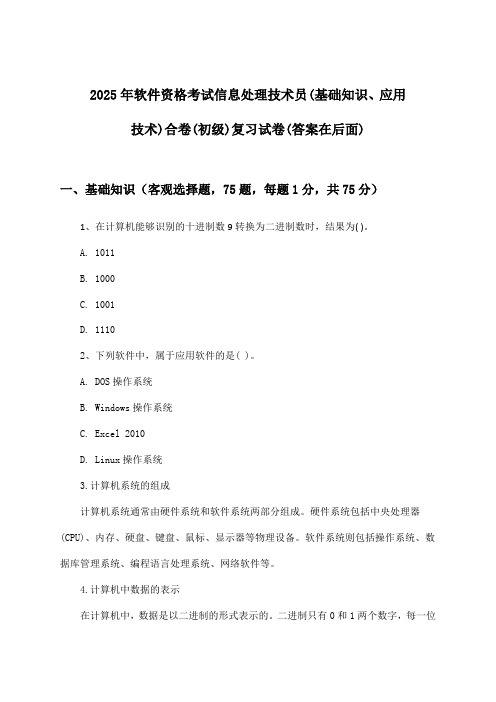 2025年软件资格考试信息处理技术员(基础知识、应用技术)合卷(初级)复习试卷(答案在后面)

一、基础知识（客观选择题，75题，每题1分，共75分）

1、在计算机能够识别的十进制数9转换为二进制数时，结果为()。

A. 1011

B. 1000

C. 1001

D. 1110

2、下列软件中，属于应用软件的是( )。

A. DOS操作系统

B. Windows操作系统

C. Excel 2010

D. Linux操作系统

3.计算机系统的组成

计算机系统通常由硬件系统和软件系统两部分组成。硬件系统包括中央处理器(CPU)、内存、硬盘、键盘、鼠标、显示器等物理设备。软件系统则包括操作系统、数据库管理系统、编程语言处理系统、网络软件等。

4.计算机中数据的表示

在计算机中，数据是以二进制的形式表示的。二进制只有0和1两个数字，每一位